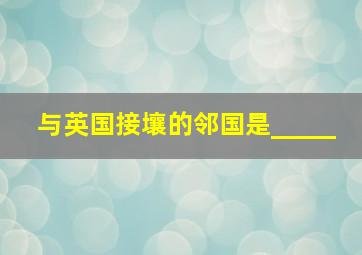 与英国接壤的邻国是_____